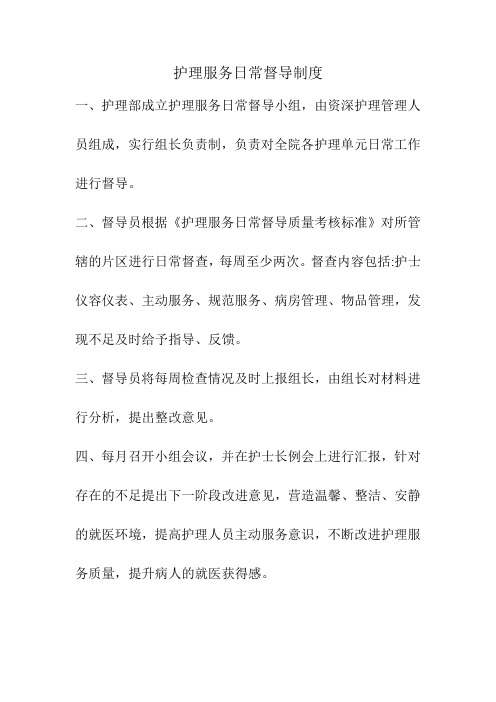 护理服务日常督导制度

一、护理部成立护理服务日常督导小组，由资深护理管理人员组成，实行组长负责制，负责对全院各护理单元日常工作进行督导。

二、督导员根据《护理服务日常督导质量考核标准》对所管辖的片区进行日常督查，每周至少两次。督查内容包括:护士仪容仪表、主动服务、规范服务、病房管理、物品管理，发现不足及时给予指导、反馈。

三、督导员将每周检查情况及时上报组长，由组长对材料进行分析，提出整改意见。

四、每月召开小组会议，并在护士长例会上进行汇报，针对存在的不足提出下一阶段改进意见，营造温馨、整洁、安静的就医环境，提高护理人员主动服务意识，不断改进护理服务质量，提升病人的就医获得感。